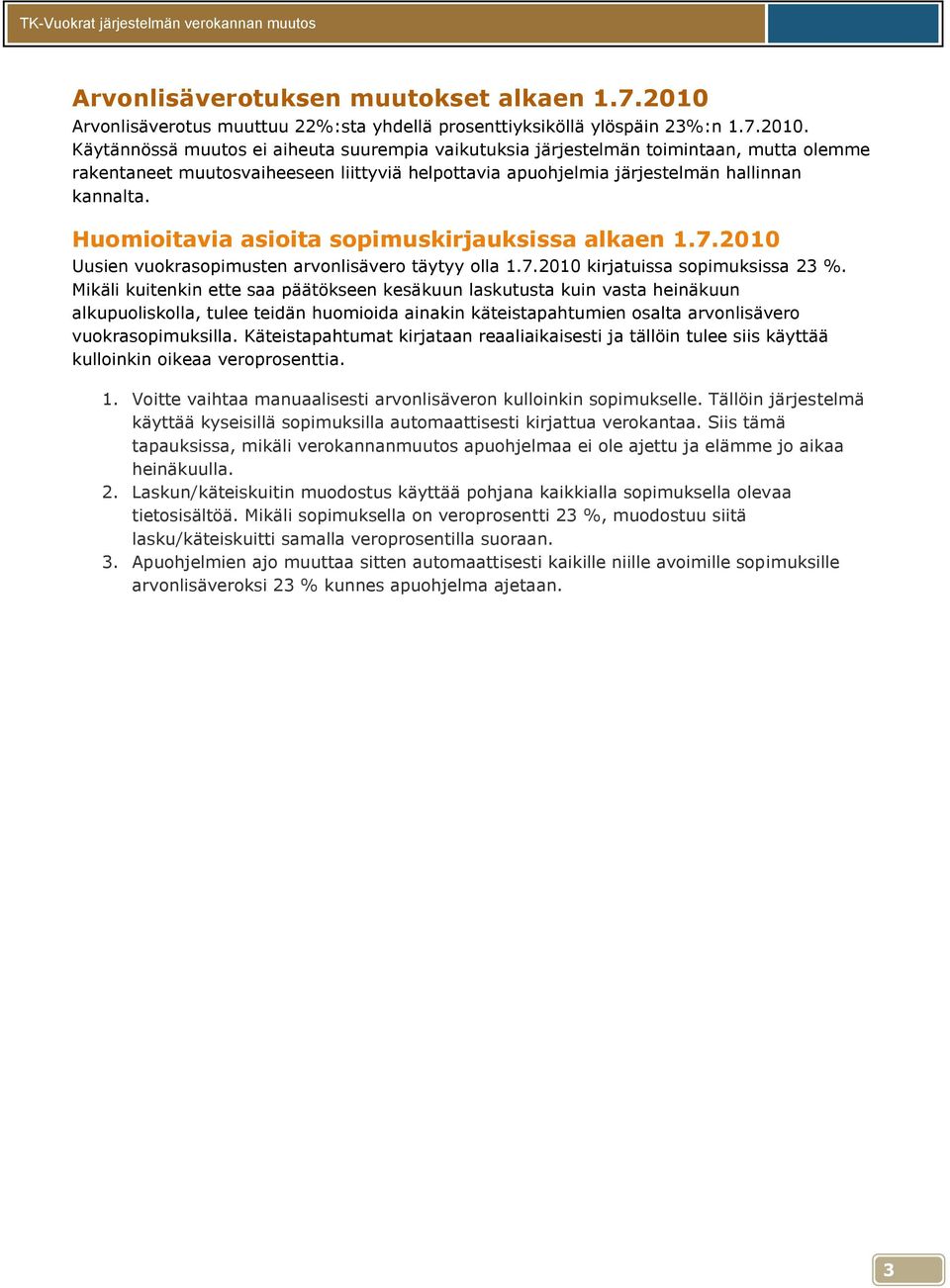 TK-Vuokrat järjestelmän verokannan muutos

Arvonlisäverotuksen muutokset alkaen 1.7.2010

Arvonlisäverotus muuttuu 22%:sta yhdellä prosenttiyksiköllä ylöspäin 23%:n 1.7.2010. Käytännössä muutos ei aiheuta suurempia vaikutuksia järjestelmän toimintaan, mutta olemme rakentaneet muutosvaiheeseen liittyviä helpottavia apuohjelmia järjestelmän hallinnan kannalta.

Huomioitavia asioita sopimuskirjauksissa alkaen 1.7.2010

Uusien vuokrasopimusten arvonlisävero täytyy olla 1.7.2010 kirjatuissa sopimuksissa 23 %. Mikäli kuitenkin ette saa päätökseen kesäkuun laskutusta kuin vasta heinäkuun alkupuoliskolla, tulee teidän huomioida ainakin käteistapahtumien osalta arvonlisävero vuokrasopimuksilla. Käteistapahtumat kirjataan reaaliaikaisesti ja tällöin tulee siis käyttää kulloinkin oikeaa veroprosenttia.

1. Voitte vaihtaa manuaalisesti arvonlisäveron kulloinkin sopimukselle. Tällöin järjestelmä käyttää kyseisillä sopimuksilla automaattisesti kirjattua verokantaa. Siis tämä tapauksissa, mikäli verokannanmuutos apuohjelmaa ei ole ajettu ja elämme jo aikaa heinäkuulla.
2. Laskun/käteiskuitin muodostus käyttää pohjana kaikkialla sopimuksella olevaa tietosisältöä. Mikäli sopimuksella on veroprosentti 23 %, muodostuu siitä lasku/käteiskuitti samalla veroprosentilla suoraan.
3. Apuohjelmien ajo muuttaa sitten automaattisesti kaikille niille avoimille sopimuksille arvonlisäveroksi 23 % kunnes apuohjelma ajetaan.

3